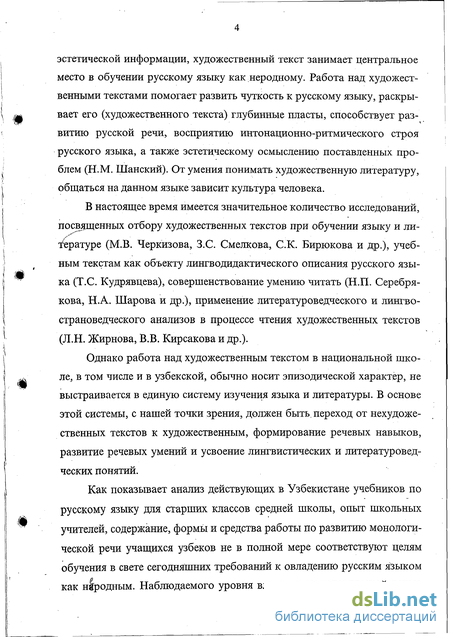 4

эстетической информации, художественный текст занимает центральное место в обучении русскому языку как неродному. Работа над художественными текстами помогает развить чуткость к русскому языку, раскрывает его (художественного текста) глубинные пласты, способствует развитию русской речи, восприятию интонационно-ритмического строя русского языка, а также эстетическому осмыслению поставленных проблем (Н.М. Шанский). От умения понимать художественную литературу, общаться на данном языке зависит культура человека.

В настоящее время имеется значительное количество исследований, посвященных отбору художественных текстов при обучении языку и литературе (М.В. Черкизова, З.С. Смелкова, С.К. Бирюкова и др.), учебным текстам как объекту лингводидактического описания русского языка (Т.С. Кудрявцева), совершенствование умению читать (Н.П. Серебрякова, Н.А. Шарова и др.), применение литературоведческого и лингвострановедческого анализов в процессе чтения художественных текстов (Л.Н. Жирнова, В.В. Кирсакова и др.).

Однако работа над художественным текстом в национальной школе, в том числе и в узбекской, обычно носит эпизодической характер, не выстраивается в единую систему изучения языка и литературы. В основе этой системы, с нашей точки зрения, должен быть переход от нехудожественных текстов к художественным, формирование речевых навыков, развитие речевых умений и усвоение лингвистических и литературоведческих понятий.

Как показывает анализ действующих в Узбекистане учебников по русскому языку для старших классов средней школы, опыт школьных учителей, содержание, формы и средства работы по развитию монологической речи учащихся узбеков не в полной мере соответствуют целям обучения в свете сегодняшних требований к овладению русским языком как неродным. Наблюдаемого уровня в

dsLib.net
библиотека диссертаций